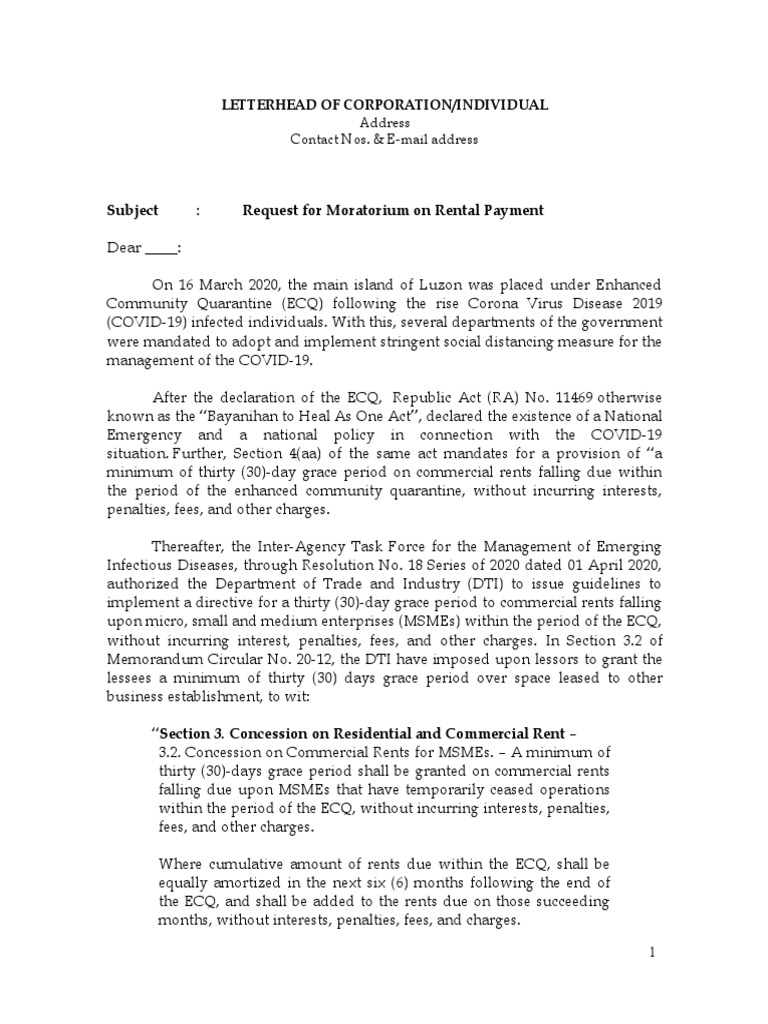 LETTERHEAD OF CORPORATION/INDIVIDUAL
Address
Contact Nos. & E-mail address

Subject : Request for Moratorium on Rental Payment

Dear ____:

On 16 March 2020, the main island of Luzon was placed under Enhanced Community Quarantine (ECQ) following the rise Corona Virus Disease 2019 (COVID-19) infected individuals. With this, several departments of the government were mandated to adopt and implement stringent social distancing measure for the management of the COVID-19.

After the declaration of the ECQ, Republic Act (RA) No. 11469 otherwise known as the "Bayanihan to Heal As One Act", declared the existence of a National Emergency and a national policy in connection with the COVID-19 situation. Further, Section 4(aa) of the same act mandates for a provision of "a minimum of thirty (30)-day grace period on commercial rents falling due within the period of the enhanced community quarantine, without incurring interests, penalties, fees, and other charges.

Thereafter, the Inter-Agency Task Force for the Management of Emerging Infectious Diseases, through Resolution No. 18 Series of 2020 dated 01 April 2020, authorized the Department of Trade and Industry (DTI) to issue guidelines to implement a directive for a thirty (30)-day grace period to commercial rents falling upon micro, small and medium enterprises (MSMEs) within the period of the ECQ, without incurring interest, penalties, fees, and other charges. In Section 3.2 of Memorandum Circular No. 20-12, the DTI have imposed upon lessors to grant the lessees a minimum of thirty (30) days grace period over space leased to other business establishment, to wit:

"Section 3. Concession on Residential and Commercial Rent –
3.2. Concession on Commercial Rents for MSMEs. – A minimum of thirty (30)-days grace period shall be granted on commercial rents falling due upon MSMEs that have temporarily ceased operations within the period of the ECQ, without incurring interests, penalties, fees, and other charges.

Where cumulative amount of rents due within the ECQ, shall be equally amortized in the next six (6) months following the end of the ECQ, and shall be added to the rents due on those succeeding months, without interests, penalties, fees, and charges.

1